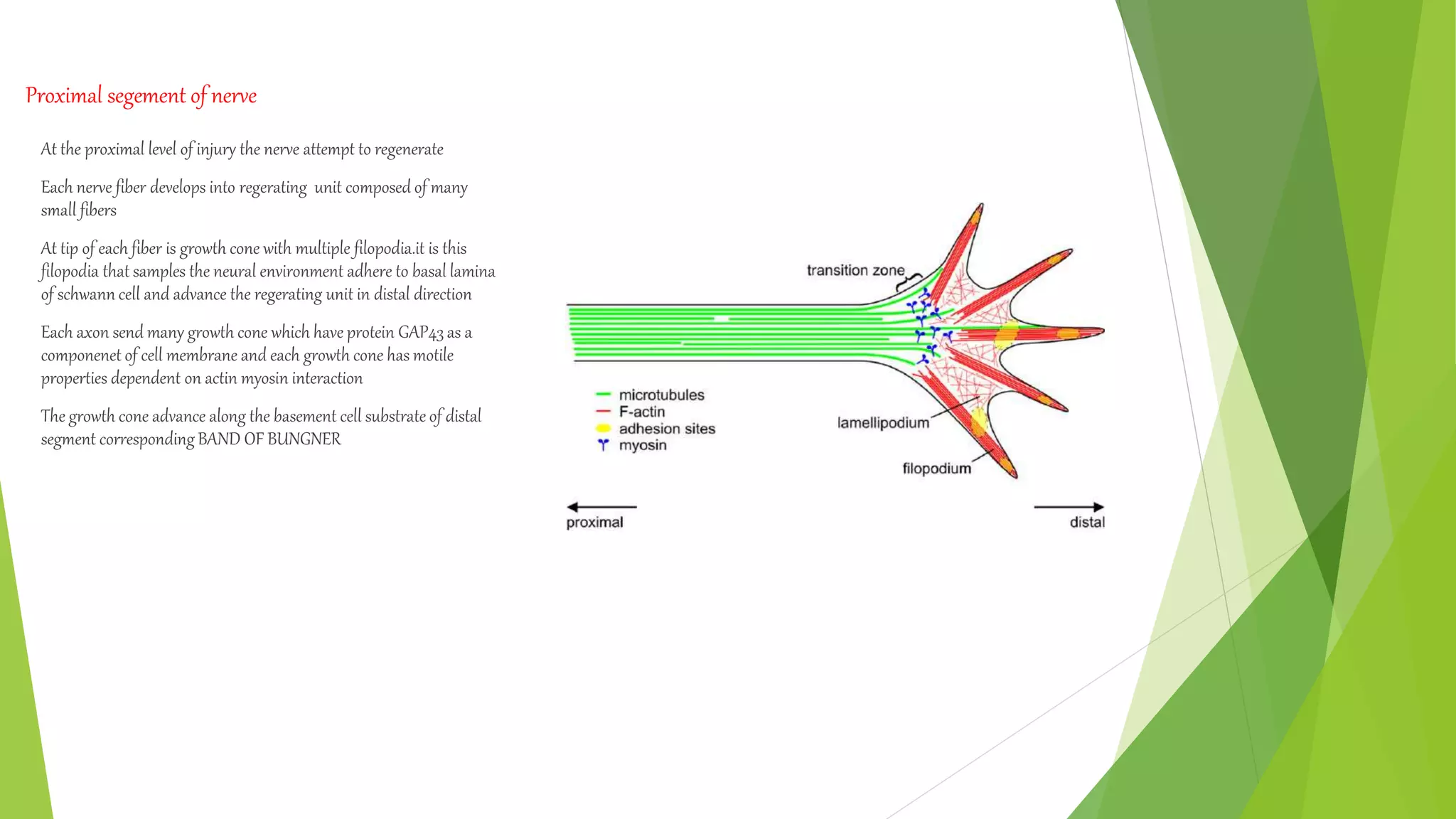 Proximal segement of nerve

At the proximal level of injury the nerve attempt to regenerate

Each nerve fiber develops into regerating unit composed of many small fibers

At tip of each fiber is growth cone with multiple filopodia.it is this filopodia that samples the neural environment adhere to basal lamina of schwann cell and advance the regerating unit in distal direction

Each axon send many growth cone which have protein GAP43 as a componenet of cell membrane and each growth cone has motile properties dependent on actin myosin interaction

The growth cone advance along the basement cell substrate of distal segment corresponding BAND OF BUNGNER

transition zone

microtubules
F-actin
adhesion sites
myosin

lamellipodium

filopodium

proximal

distal